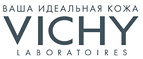 ВАША ИДЕАЛЬНАЯ КОЖА
VICHY
LABORATOIRES